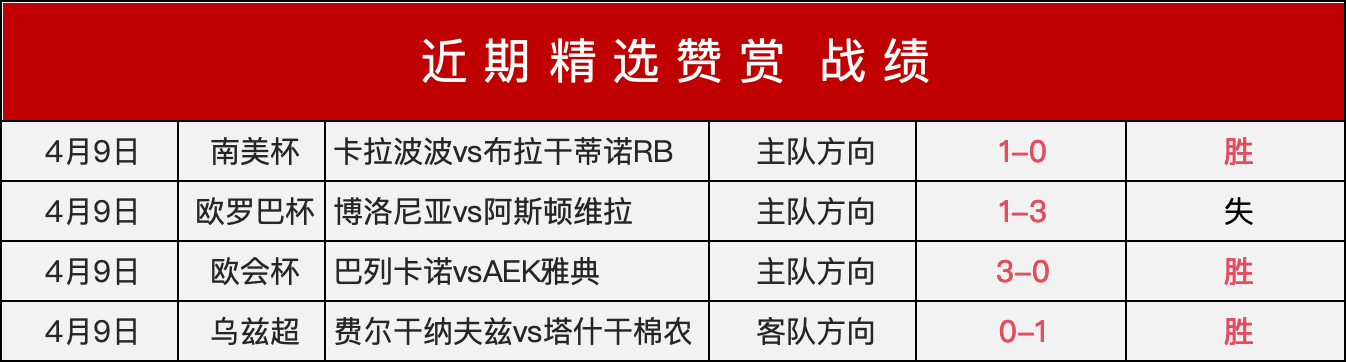 近期精选赞赏 战绩

| 4月9日 | 南美杯 | 卡拉波波vs布拉干蒂诺RB | 主队方向 | 1–0 | 胜 |
|---|---|---|---|---|---|
| 4月9日 | 欧罗巴杯 | 博洛尼亚vs阿斯顿维拉 | 主队方向 | 1–3 | 失 |
| 4月9日 | 欧会杯 | 巴列卡诺vsAEK雅典 | 主队方向 | 3–0 | 胜 |
| 4月9日 | 乌兹超 | 费尔干纳夫兹vs塔什干棉农 | 客队方向 | 0–1 | 胜 |